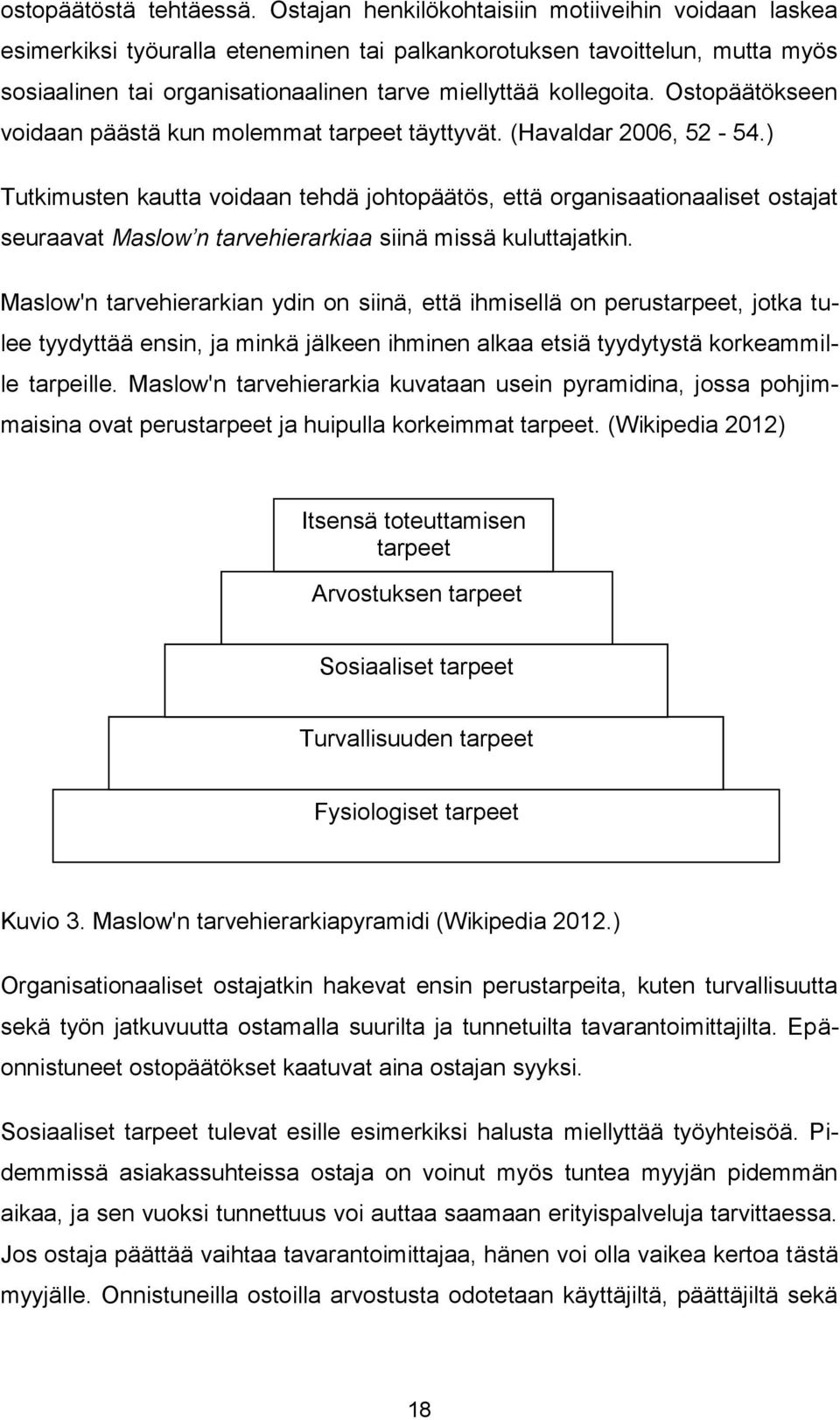 ostopäätöstä tehtäessä. Ostajan henkilökohtaisiin motiiveihin voidaan laskea esimerkiksi työuralla eteneminen tai palkankorotuksen tavoittelun, mutta myös sosiaalinen tai organisationaalinen tarve miellyttää kollegoita. Ostopäätökseen voidaan päästä kun molemmat tarpeet täyttyvät. (Havaldar 2006, 52 - 54.)

Tutkimusten kautta voidaan tehdä johtopäätös, että organisaationaaliset ostajat seuraavat Maslow'n tarvehierarkiaa siinä missä kuluttajatkin.

Maslow'n tarvehierarkian ydin on siinä, että ihmisellä on perustarpeet, jotka tulee tyydyttää ensin, ja minkä jälkeen ihminen alkaa etsiä tyydytystä korkeammille tarpeille. Maslow'n tarvehierarkia kuvataan usein pyramidina, jossa pohjimmaisina ovat perustarpeet ja huipulla korkeimmat tarpeet. (Wikipedia 2012)

Itsensä toteuttamisen tarpeet

Arvostuksen tarpeet

Sosiaaliset tarpeet

Turvallisuuden tarpeet

Fysiologiset tarpeet

Kuvio 3. Maslow'n tarvehierarkiapyramidi (Wikipedia 2012.)

Organisationaaliset ostajatkin hakevat ensin perustarpeita, kuten turvallisuutta sekä työn jatkuvuutta ostamalla suurilta ja tunnetuilta tavarantoimittajilta. Epäonnistuneet ostopäätökset kaatuvat aina ostajan syyksi.

Sosiaaliset tarpeet tulevat esille esimerkiksi halusta miellyttää työyhteisöä. Pidemmissä asiakassuhteissa ostaja on voinut myös tuntea myyjän pidemmän aikaa, ja sen vuoksi tunnettuus voi auttaa saamaan erityispalveluja tarvittaessa. Jos ostaja päättää vaihtaa tavarantoimittajaa, hänen voi olla vaikea kertoa tästä myyjälle. Onnistuneilla ostoilla arvostusta odotetaan käyttäjiltä, päättäjiltä sekä

18